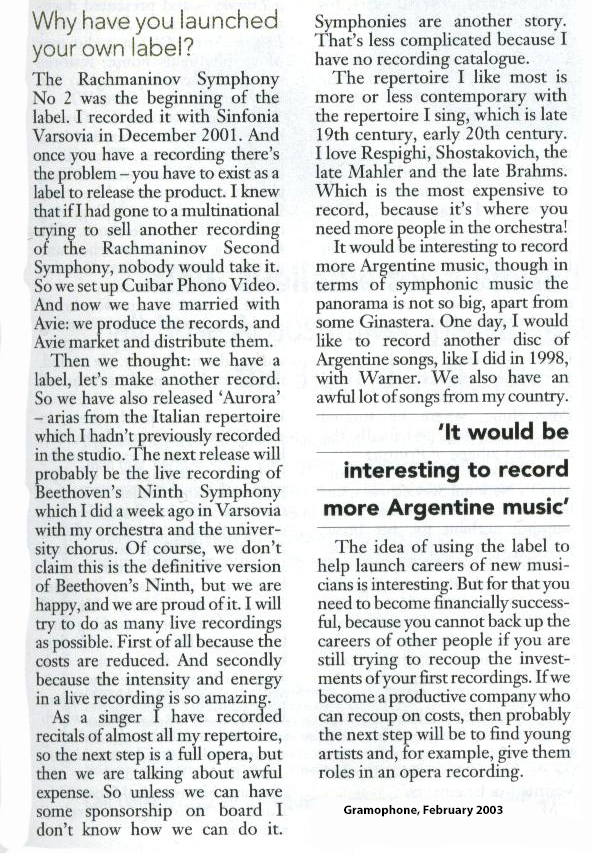 Why have you launched your own label?

The Rachmaninov Symphony No 2 was the beginning of the label. I recorded it with Sinfonia Varsovia in December 2001. And once you have a recording there's the problem – you have to exist as a label to release the product. I knew that if I had gone to a multinational trying to sell another recording of the Rachmaninov Second Symphony, nobody would take it. So we set up Cuibar Phono Video. And now we have married with Avie: we produce the records, and Avie market and distribute them.

Then we thought: we have a label, let's make another record. So we have also released 'Aurora' – arias from the Italian repertoire which I hadn't previously recorded in the studio. The next release will probably be the live recording of Beethoven's Ninth Symphony which I did a week ago in Varsovia with my orchestra and the university chorus. Of course, we don't claim this is the definitive version of Beethoven's Ninth, but we are happy, and we are proud of it. I will try to do as many live recordings as possible. First of all because the costs are reduced. And secondly because the intensity and energy in a live recording is so amazing.

As a singer I have recorded recitals of almost all my repertoire, so the next step is a full opera, but then we are talking about awful expense. So unless we can have some sponsorship on board I don't know how we can do it. Symphonies are another story. That's less complicated because I have no recording catalogue.

The repertoire I like most is more or less contemporary with the repertoire I sing, which is late 19th century, early 20th century. I love Respighi, Shostakovich, the late Mahler and the late Brahms. Which is the most expensive to record, because it's where you need more people in the orchestra!

It would be interesting to record more Argentine music, though in terms of symphonic music the panorama is not so big, apart from some Ginastera. One day, I would like to record another disc of Argentine songs, like I did in 1998, with Warner. We also have an awful lot of songs from my country.

'It would be interesting to record more Argentine music'

The idea of using the label to help launch careers of new musicians is interesting. But for that you need to become financially successful, because you cannot back up the careers of other people if you are still trying to recoup the investments of your first recordings. If we become a productive company who can recoup on costs, then probably the next step will be to find young artists and, for example, give them roles in an opera recording.

Gramophone, February 2003